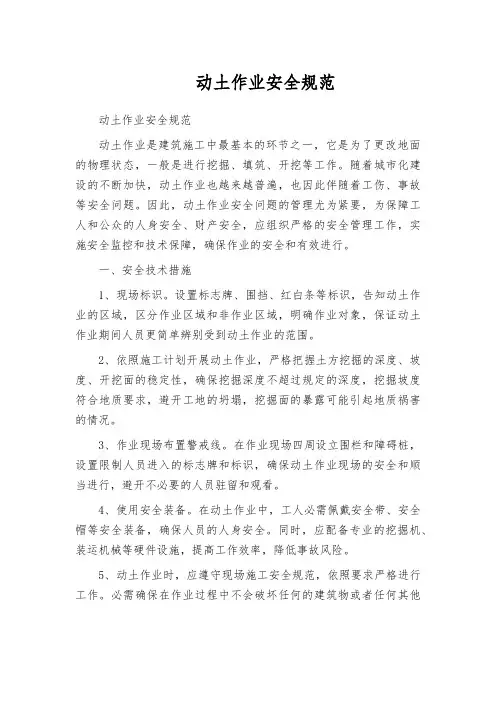 动土作业安全规范

动土作业安全规范

动土作业是建筑施工中最基本的环节之一，它是为了更改地面的物理状态，一般是进行挖掘、填筑、开挖等工作。随着城市化建设的不断加快，动土作业也越来越普遍，也因此伴随着工伤、事故等安全问题。因此，动土作业安全问题的管理尤为紧要，为保障工人和公众的人身安全、财产安全，应组织严格的安全管理工作，实施安全监控和技术保障，确保作业的安全和有效进行。

一、安全技术措施

1、现场标识。设置标志牌、围挡、红白条等标识，告知动土作业的区域，区分作业区域和非作业区域，明确作业对象，保证动土作业期间人员更简单辨别受到动土作业的范围。

2、依照施工计划开展动土作业，严格把握土方挖掘的深度、坡度、开挖面的稳定性，确保挖掘深度不超过规定的深度，挖掘坡度符合地质要求，避开工地的坍塌，挖掘面的暴露可能引起地质祸害的情况。

3、作业现场布置警戒线。在作业现场四周设立围栏和障碍桩，设置限制人员进入的标志牌和标识，确保动土作业现场的安全和顺当进行，避开不必要的人员驻留和观看。

4、使用安全装备。在动土作业中，工人必需佩戴安全带、安全帽等安全装备，确保人员的人身安全。同时，应配备专业的挖掘机、装运机械等硬件设施，提高工作效率，降低事故风险。

5、动土作业时，应遵守现场施工安全规范，依照要求严格进行工作。必需确保在作业过程中不会破坏任何的建筑物或者任何其他